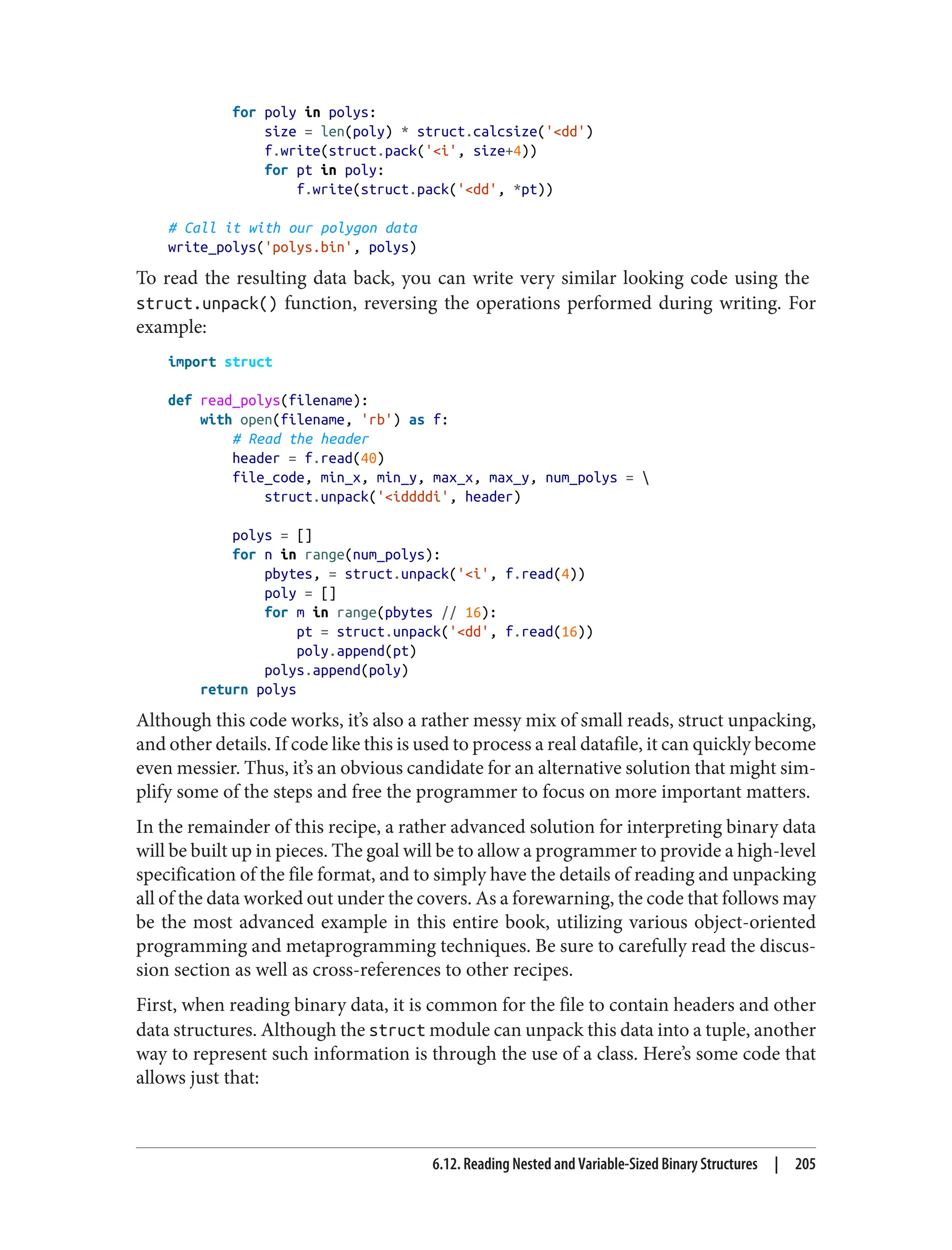 for poly in polys:
            size = len(poly) * struct.calcsize('<dd')
            f.write(struct.pack('<i', size+4))
            for pt in poly:
                f.write(struct.pack('<dd', *pt))

# Call it with our polygon data
write_polys('polys.bin', polys)

To read the resulting data back, you can write very similar looking code using the struct.unpack() function, reversing the operations performed during writing. For example:

import struct

def read_polys(filename):
    with open(filename, 'rb') as f:
        # Read the header
        header = f.read(40)
        file_code, min_x, min_y, max_x, max_y, num_polys = \
            struct.unpack('<iddddi', header)

        polys = []
        for n in range(num_polys):
            pbytes, = struct.unpack('<i', f.read(4))
            poly = []
            for m in range(pbytes // 16):
                pt = struct.unpack('<dd', f.read(16))
                poly.append(pt)
            polys.append(poly)
    return polys

Although this code works, it's also a rather messy mix of small reads, struct unpacking, and other details. If code like this is used to process a real datafile, it can quickly become even messier. Thus, it's an obvious candidate for an alternative solution that might simplify some of the steps and free the programmer to focus on more important matters.

In the remainder of this recipe, a rather advanced solution for interpreting binary data will be built up in pieces. The goal will be to allow a programmer to provide a high-level specification of the file format, and to simply have the details of reading and unpacking all of the data worked out under the covers. As a forewarning, the code that follows may be the most advanced example in this entire book, utilizing various object-oriented programming and metaprogramming techniques. Be sure to carefully read the discussion section as well as cross-references to other recipes.

First, when reading binary data, it is common for the file to contain headers and other data structures. Although the struct module can unpack this data into a tuple, another way to represent such information is through the use of a class. Here's some code that allows just that:

6.12. Reading Nested and Variable-Sized Binary Structures | 205